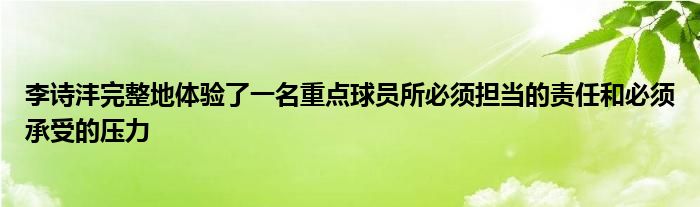 李诗沣完整地体验了一名重点球员所必须担当的责任和必须承受的压力